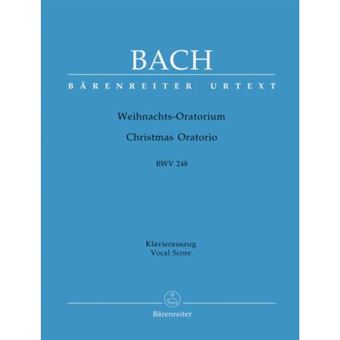 BACH

BÄRENREITER URTEXT

Weihnachts-Oratorium

Christmas Oratorio

BWV 248

Klavierauszug
Vocal Score

Bärenreiter